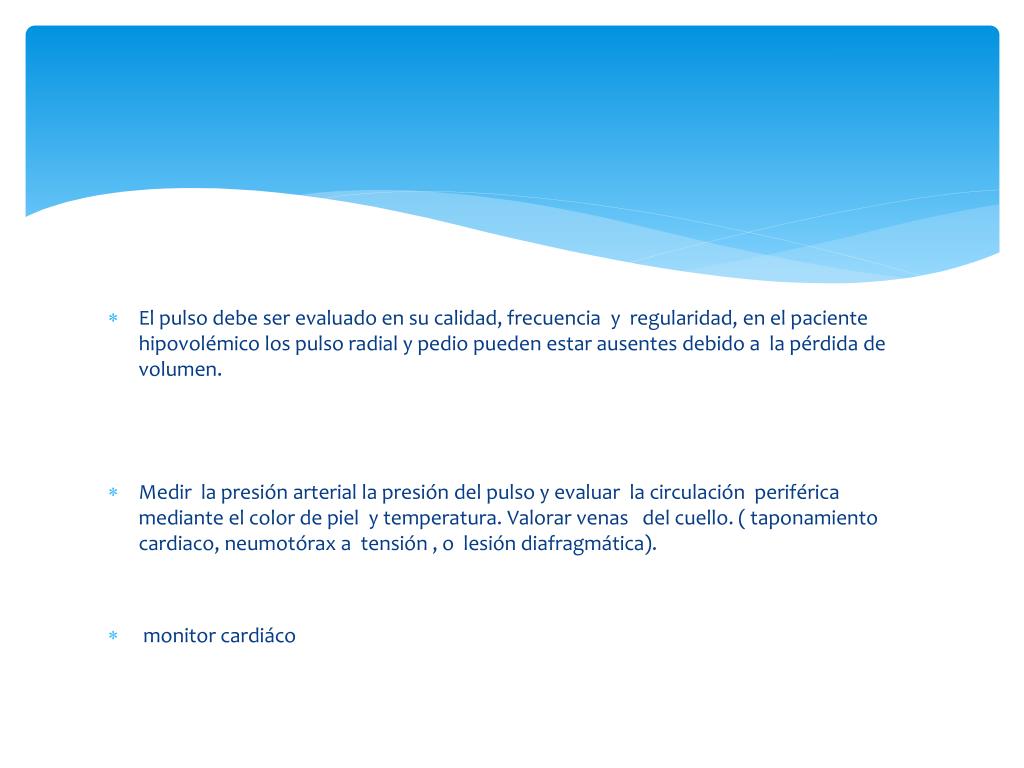 * El pulso debe ser evaluado en su calidad, frecuencia y regularidad, en el paciente hipovolémico los pulso radial y pedio pueden estar ausentes debido a la pérdida de volumen.

* Medir la presión arterial la presión del pulso y evaluar la circulación periférica mediante el color de piel y temperatura. Valorar venas del cuello. ( taponamiento cardiaco, neumotórax a tensión , o lesión diafragmática).

* monitor cardiáco